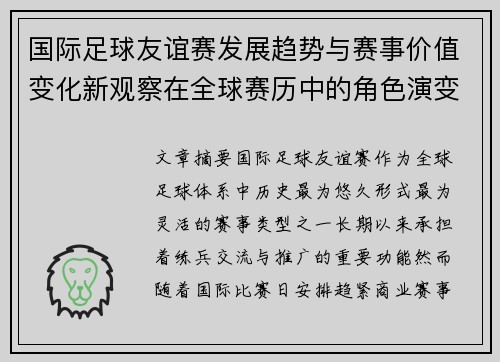 国际足球友谊赛发展趋势与赛事价值变化新观察在全球赛历中的角色演变

文章摘要国际足球友谊赛作为全球足球体系中历史最为悠久形式最为灵活的赛事类型之一长期以来承担着练兵交流与推广的重要功能然而随着国际比赛日安排趋紧商业赛事